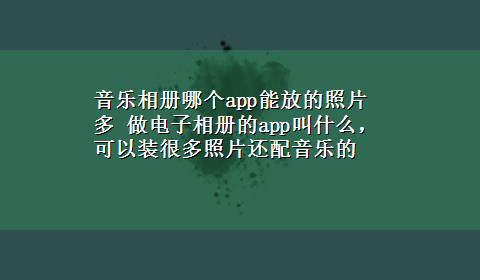 音乐相册哪个app能放的照片多 做电子相册的app叫什么，可以装很多照片还配音乐的